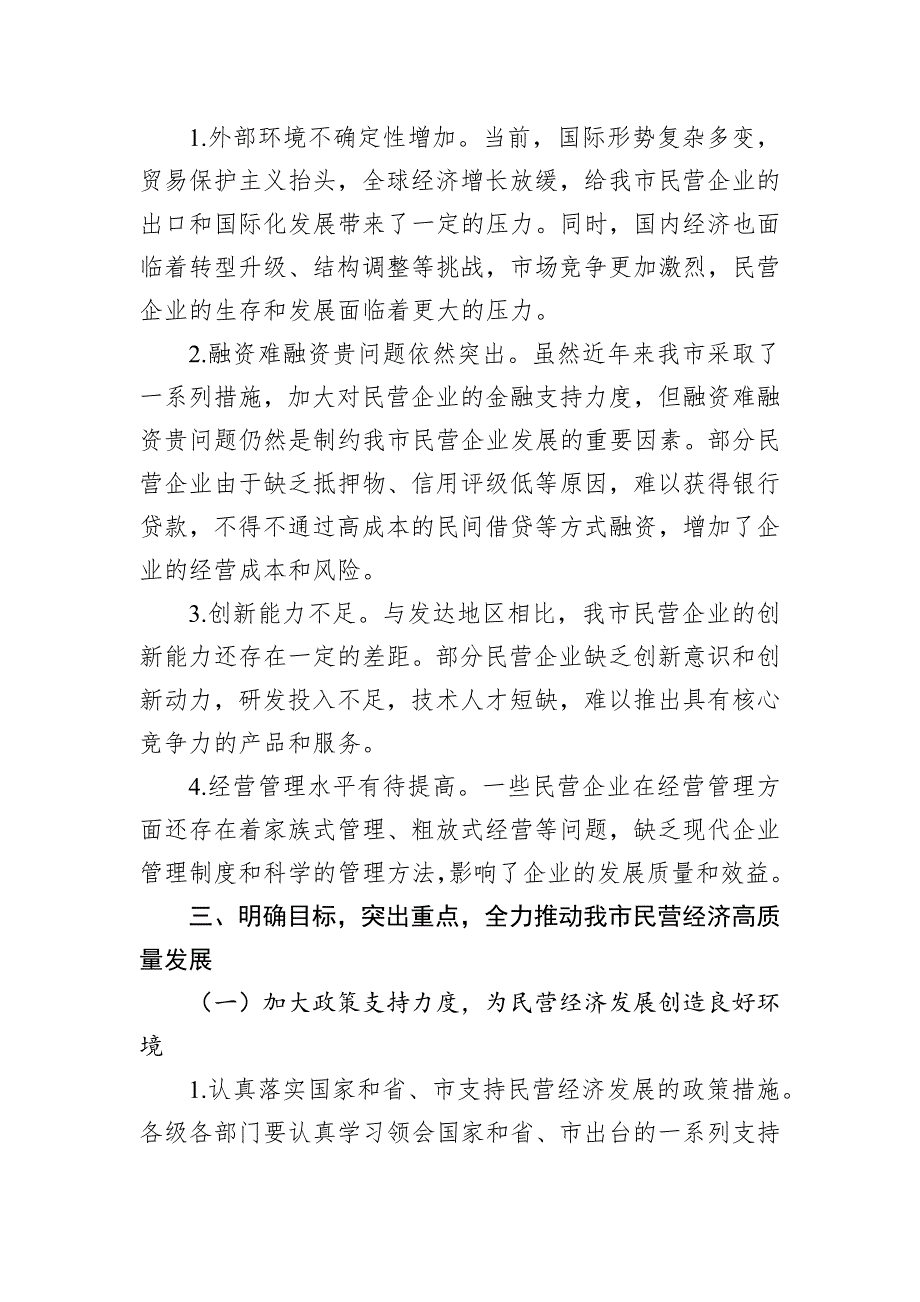 1.外部环境不确定性增加。当前，国际形势复杂多变，贸易保护主义抬头，全球经济增长放缓，给我市民营企业的出口和国际化发展带来了一定的压力。同时，国内经济也面临着转型升级、结构调整等挑战，市场竞争更加激烈，民营企业的生存和发展面临着更大的压力。

2.融资难融资贵问题依然突出。虽然近年来我市采取了一系列措施，加大对民营企业的金融支持力度，但融资难融资贵问题仍然是制约我市民营企业发展的重要因素。部分民营企业由于缺乏抵押物、信用评级低等原因，难以获得银行贷款，不得不通过高成本的民间借贷等方式融资，增加了企业的经营成本和风险。

3.创新能力不足。与发达地区相比，我市民营企业的创新能力还存在一定的差距。部分民营企业缺乏创新意识和创新动力，研发投入不足，技术人才短缺，难以推出具有核心竞争力的产品和服务。

4.经营管理水平有待提高。一些民营企业在经营管理方面还存在着家族式管理、粗放式经营等问题，缺乏现代企业管理制度和科学的管理方法，影响了企业的发展质量和效益。

三、明确目标，突出重点，全力推动我市民营经济高质量发展

（一）加大政策支持力度，为民营经济发展创造良好环境

1.认真落实国家和省、市支持民营经济发展的政策措施。各级各部门要认真学习领会国家和省、市出台的一系列支持